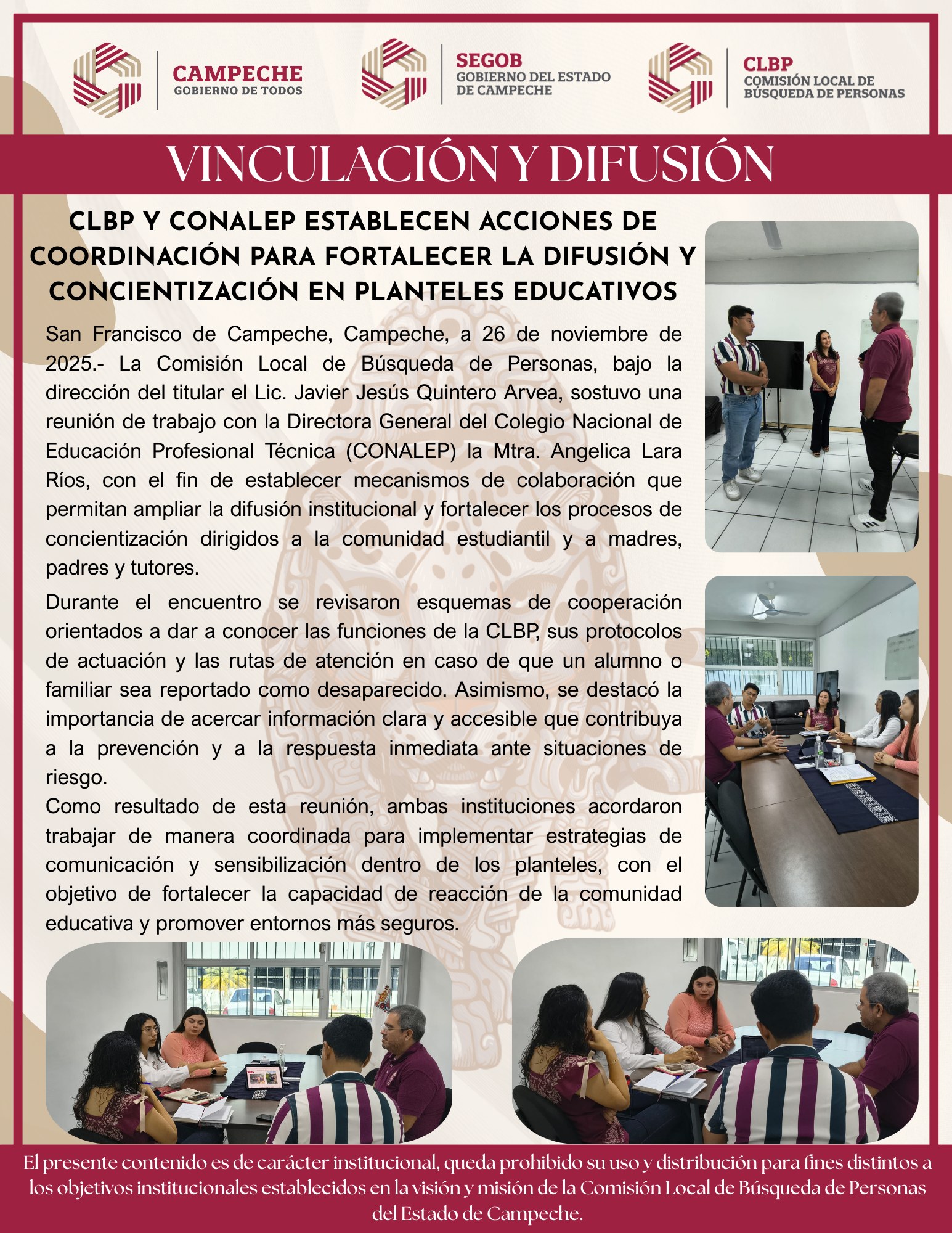 CAMPECHE
GOBIERNO DE TODOS

SEGOB
GOBIERNO DEL ESTADO DE CAMPECHE

CLBP
COMISIÓN LOCAL DE BÚSQUEDA DE PERSONAS

VINCULACIÓN Y DIFUSIÓN

CLBP Y CONALEP ESTABLECEN ACCIONES DE COORDINACIÓN PARA FORTALECER LA DIFUSIÓN Y CONCIENTIZACIÓN EN PLANTELES EDUCATIVOS

San Francisco de Campeche, Campeche, a 26 de noviembre de 2025.- La Comisión Local de Búsqueda de Personas, bajo la dirección del titular el Lic. Javier Jesús Quintero Arvea, sostuvo una reunión de trabajo con la Directora General del Colegio Nacional de Educación Profesional Técnica (CONALEP) la Mtra. Angelica Lara Ríos, con el fin de establecer mecanismos de colaboración que permitan ampliar la difusión institucional y fortalecer los procesos de concientización dirigidos a la comunidad estudiantil y a madres, padres y tutores.

Durante el encuentro se revisaron esquemas de cooperación orientados a dar a conocer las funciones de la CLBP, sus protocolos de actuación y las rutas de atención en caso de que un alumno o familiar sea reportado como desaparecido. Asimismo, se destacó la importancia de acercar información clara y accesible que contribuya a la prevención y a la respuesta inmediata ante situaciones de riesgo.
Como resultado de esta reunión, ambas instituciones acordaron trabajar de manera coordinada para implementar estrategias de comunicación y sensibilización dentro de los planteles, con el objetivo de fortalecer la capacidad de reacción de la comunidad educativa y promover entornos más seguros.

El presente contenido es de carácter institucional, queda prohibido su uso y distribución para fines distintos a los objetivos institucionales establecidos en la visión y misión de la Comisión Local de Búsqueda de Personas del Estado de Campeche.